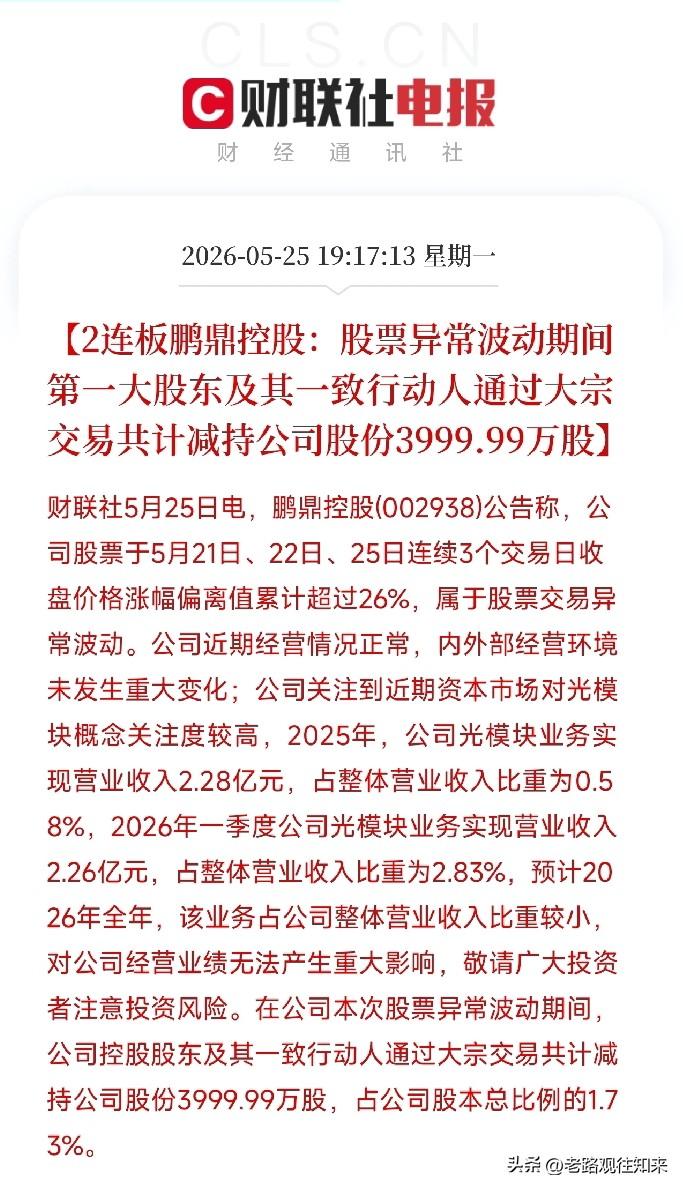 CLS.CN

财联社电报

财 经 通 讯 社

2026-05-25 19:17:13 星期一

【2连板鹏鼎控股：股票异常波动期间第一大股东及其一致行动人通过大宗交易共计减持公司股份3999.99万股】

财联社5月25日电，鹏鼎控股(002938)公告称，公司股票于5月21日、22日、25日连续3个交易日收盘价格涨幅偏离值累计超过26%，属于股票交易异常波动。公司近期经营情况正常，内外部经营环境未发生重大变化；公司关注到近期资本市场对光模块概念关注度较高，2025年，公司光模块业务实现营业收入2.28亿元，占整体营业收入比重为0.58%，2026年一季度公司光模块业务实现营业收入2.26亿元，占整体营业收入比重为2.83%，预计2026年全年，该业务占公司整体营业收入比重较小，对公司经营业绩无法产生重大影响，敬请广大投资者注意投资风险。在公司本次股票异常波动期间，公司控股股东及其一致行动人通过大宗交易共计减持公司股份3999.99万股，占公司股本总比例的1.73%。

头条 @老路观往知来